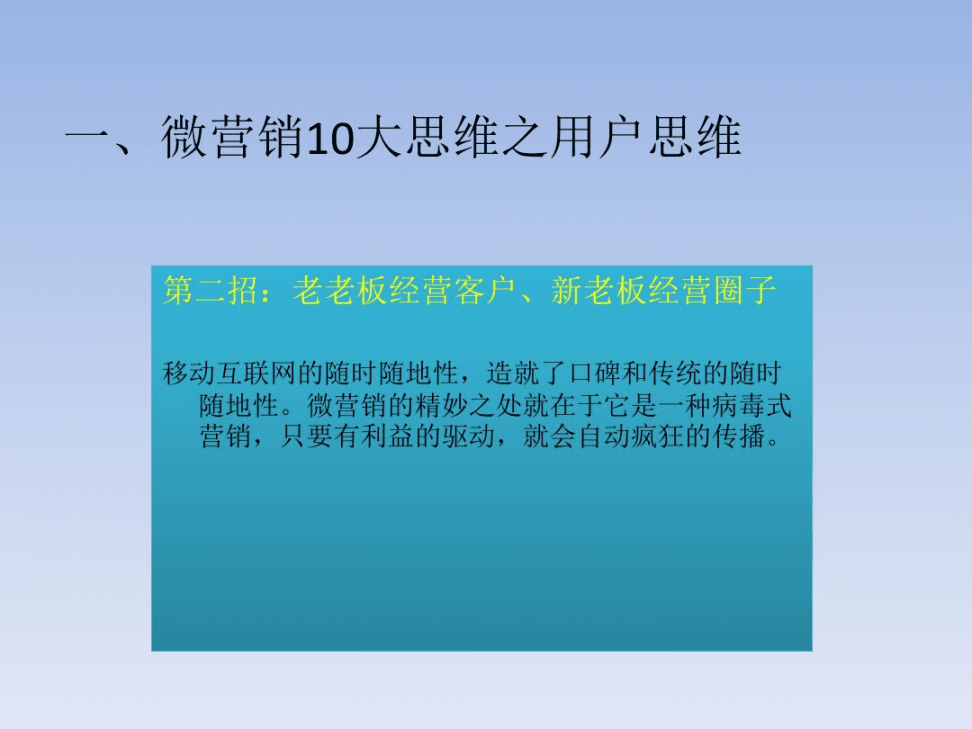 一、微营销10大思维之用户思维

第二招：老老板经营客户、新老板经营圈子

移动互联网的随时随地性，造就了口碑和传统的随时随地性。微营销的精妙之处就在于它是一种病毒式营销，只要有利益的驱动，就会自动疯狂的传播。